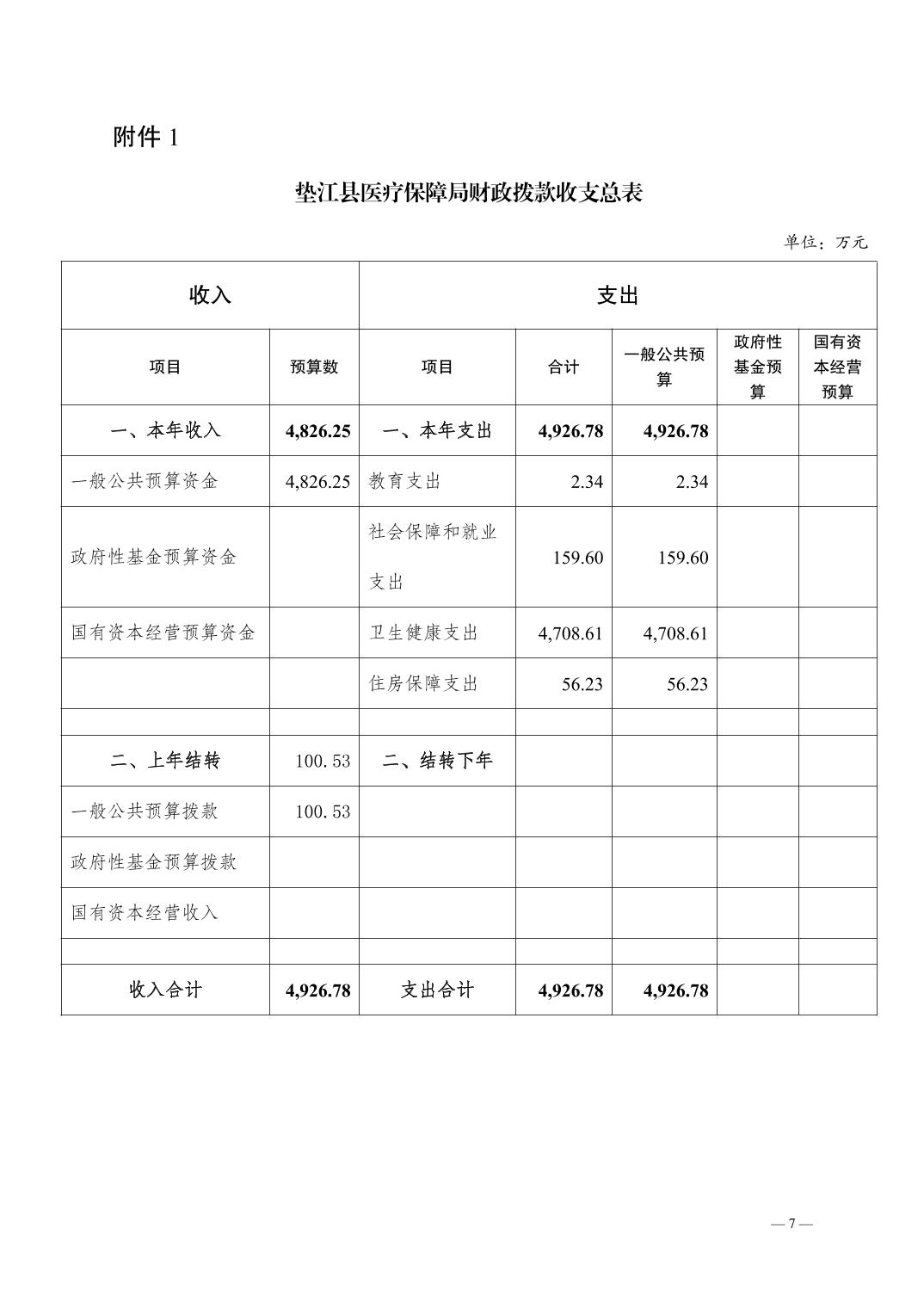 附件 1

垫江县医疗保障局财政拨款收支总表

单位：万元

| 收入 | | 支出 | | | | |
|---|---|---|---|---|---|---|
| 项目 | 预算数 | 项目 | 合计 | 一般公共预算 | 政府性基金预算 | 国有资本经营预算 |
| 一、本年收入 | 4,826.25 | 一、本年支出 | 4,926.78 | 4,926.78 | | |
| 一般公共预算资金 | 4,826.25 | 教育支出 | 2.34 | 2.34 | | |
| 政府性基金预算资金 | | 社会保障和就业支出 | 159.60 | 159.60 | | |
| 国有资本经营预算资金 | | 卫生健康支出 | 4,708.61 | 4,708.61 | | |
| | | 住房保障支出 | 56.23 | 56.23 | | |
| | | | | | | |
| 二、上年结转 | 100.53 | 二、结转下年 | | | | |
| 一般公共预算拨款 | 100.53 | | | | | |
| 政府性基金预算拨款 | | | | | | |
| 国有资本经营收入 | | | | | | |
| | | | | | | |
| 收入合计 | 4,926.78 | 支出合计 | 4,926.78 | 4,926.78 | | |

— 7 —